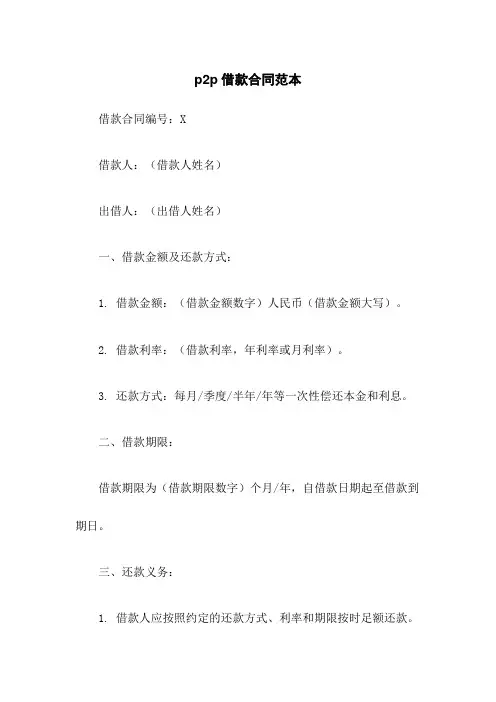 p2p 借款合同范本

借款合同编号：X

借款人：（借款人姓名）

出借人：（出借人姓名）

一、借款金额及还款方式：

1. 借款金额：（借款金额数字）人民币（借款金额大写）。

2. 借款利率：（借款利率，年利率或月利率）。

3. 还款方式：每月/季度/半年/年等一次性偿还本金和利息。

二、借款期限：

借款期限为（借款期限数字）个月/年，自借款日期起至借款到期日。

三、还款义务：

1. 借款人应按照约定的还款方式、利率和期限按时足额还款。